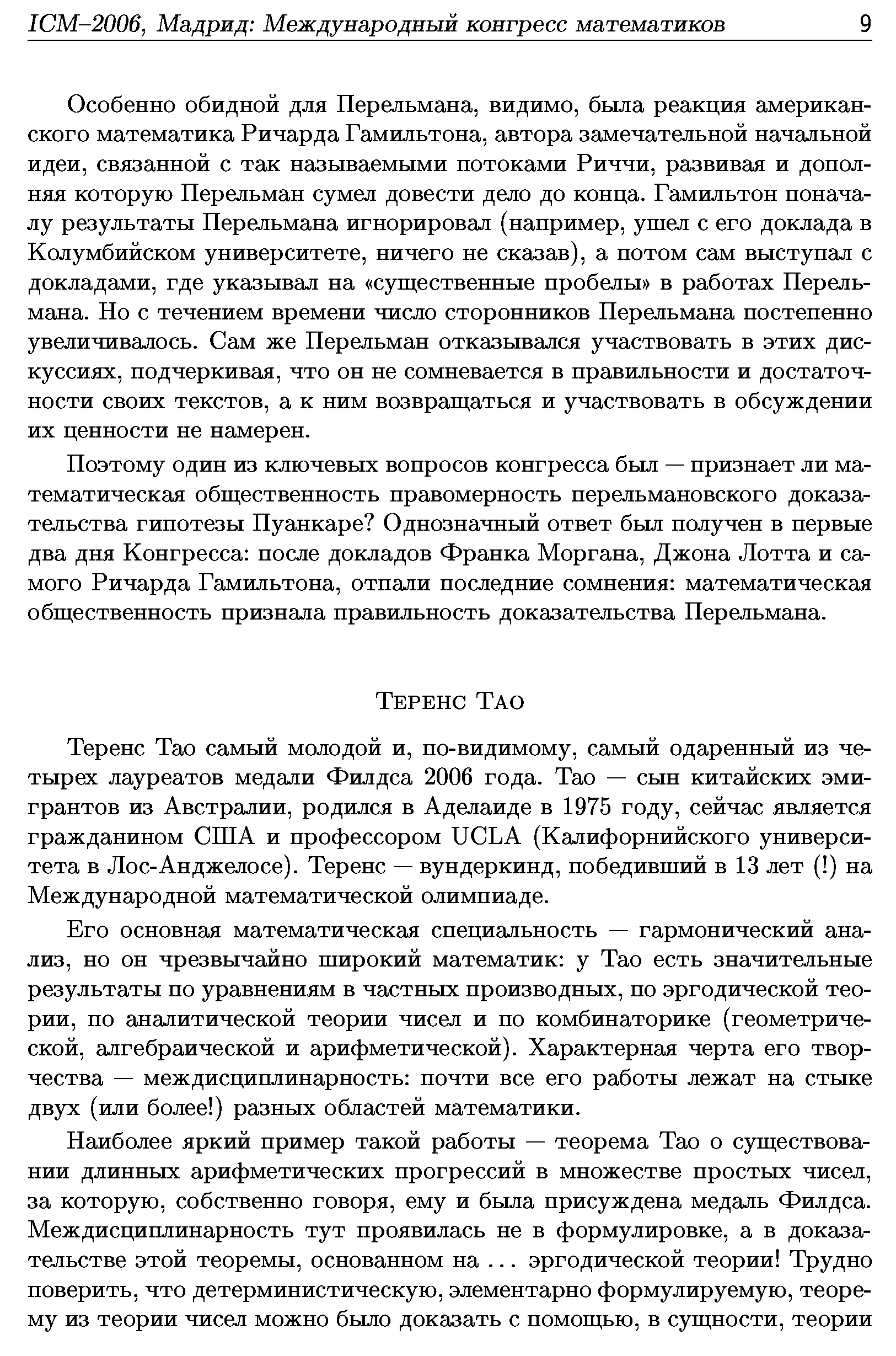 ICM–2006, Мадрид: Международный конгресс математиков 9

Особенно обидной для Перельмана, видимо, была реакция американского математика Ричарда Гамильтона, автора замечательной начальной идеи, связанной с так называемыми потоками Риччи, развивая и дополняя которую Перельман сумел довести дело до конца. Гамильтон поначалу результаты Перельмана игнорировал (например, ушел с его доклада в Колумбийском университете, ничего не сказав), а потом сам выступал с докладами, где указывал на «существенные пробелы» в работах Перельмана. Но с течением времени число сторонников Перельмана постепенно увеличивалось. Сам же Перельман отказывался участвовать в этих дискуссиях, подчеркивая, что он не сомневается в правильности и достаточности своих текстов, а к ним возвращаться и участвовать в обсуждении их ценности не намерен.

Поэтому один из ключевых вопросов конгресса был — признает ли математическая общественность правомерность перельмановского доказательства гипотезы Пуанкаре? Однозначный ответ был получен в первые два дня Конгресса: после докладов Франка Моргана, Джона Лотта и самого Ричарда Гамильтона, отпали последние сомнения: математическая общественность признала правильность доказательства Перельмана.

Теренс Тао

Теренс Тао самый молодой и, по-видимому, самый одаренный из четырех лауреатов медали Филдса 2006 года. Тао — сын китайских эмигрантов из Австралии, родился в Аделаиде в 1975 году, сейчас является гражданином США и профессором UCLA (Калифорнийского университета в Лос-Анджелосе). Теренс — вундеркинд, победивший в 13 лет (!) на Международной математической олимпиаде.

Его основная математическая специальность — гармонический анализ, но он чрезвычайно широкий математик: у Тао есть значительные результаты по уравнениям в частных производных, по эргодической теории, по аналитической теории чисел и по комбинаторике (геометрической, алгебраической и арифметической). Характерная черта его творчества — междисциплинарность: почти все его работы лежат на стыке двух (или более!) разных областей математики.

Наиболее яркий пример такой работы — теорема Тао о существовании длинных арифметических прогрессий в множестве простых чисел, за которую, собственно говоря, ему и была присуждена медаль Филдса. Междисциплинарность тут проявилась не в формулировке, а в доказательстве этой теоремы, основанном на ... эргодической теории! Трудно поверить, что детерминистическую, элементарно формулируемую, теорему из теории чисел можно было доказать с помощью, в сущности, теории